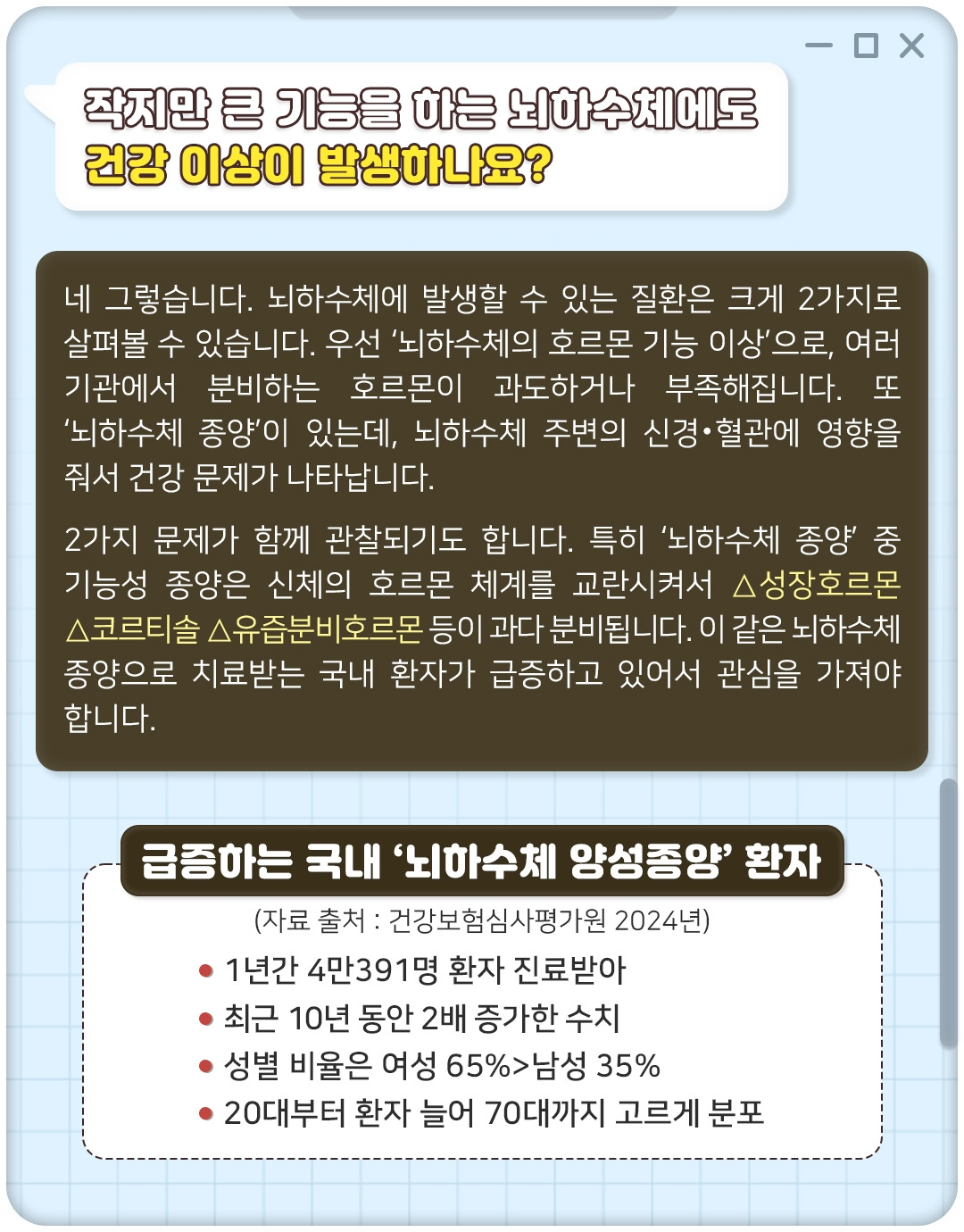 작지만 큰 기능을 하는 뇌하수체에도
건강 이상이 발생하나요?

네 그렇습니다. 뇌하수체에 발생할 수 있는 질환은 크게 2가지로 살펴볼 수 있습니다. 우선 '뇌하수체의 호르몬 기능 이상'으로, 여러 기관에서 분비하는 호르몬이 과도하거나 부족해집니다. 또 '뇌하수체 종양'이 있는데, 뇌하수체 주변의 신경•혈관에 영향을 줘서 건강 문제가 나타납니다.

2가지 문제가 함께 관찰되기도 합니다. 특히 '뇌하수체 종양' 중 기능성 종양은 신체의 호르몬 체계를 교란시켜서 △성장호르몬 △코르티솔 △유즙분비호르몬 등이 과다 분비됩니다. 이 같은 뇌하수체 종양으로 치료받는 국내 환자가 급증하고 있어서 관심을 가져야 합니다.

급증하는 국내 '뇌하수체 양성종양' 환자

(자료 출처 : 건강보험심사평가원 2024년)

• 1년간 4만391명 환자 진료받아
• 최근 10년 동안 2배 증가한 수치
• 성별 비율은 여성 65%>남성 35%
• 20대부터 환자 늘어 70대까지 고르게 분포